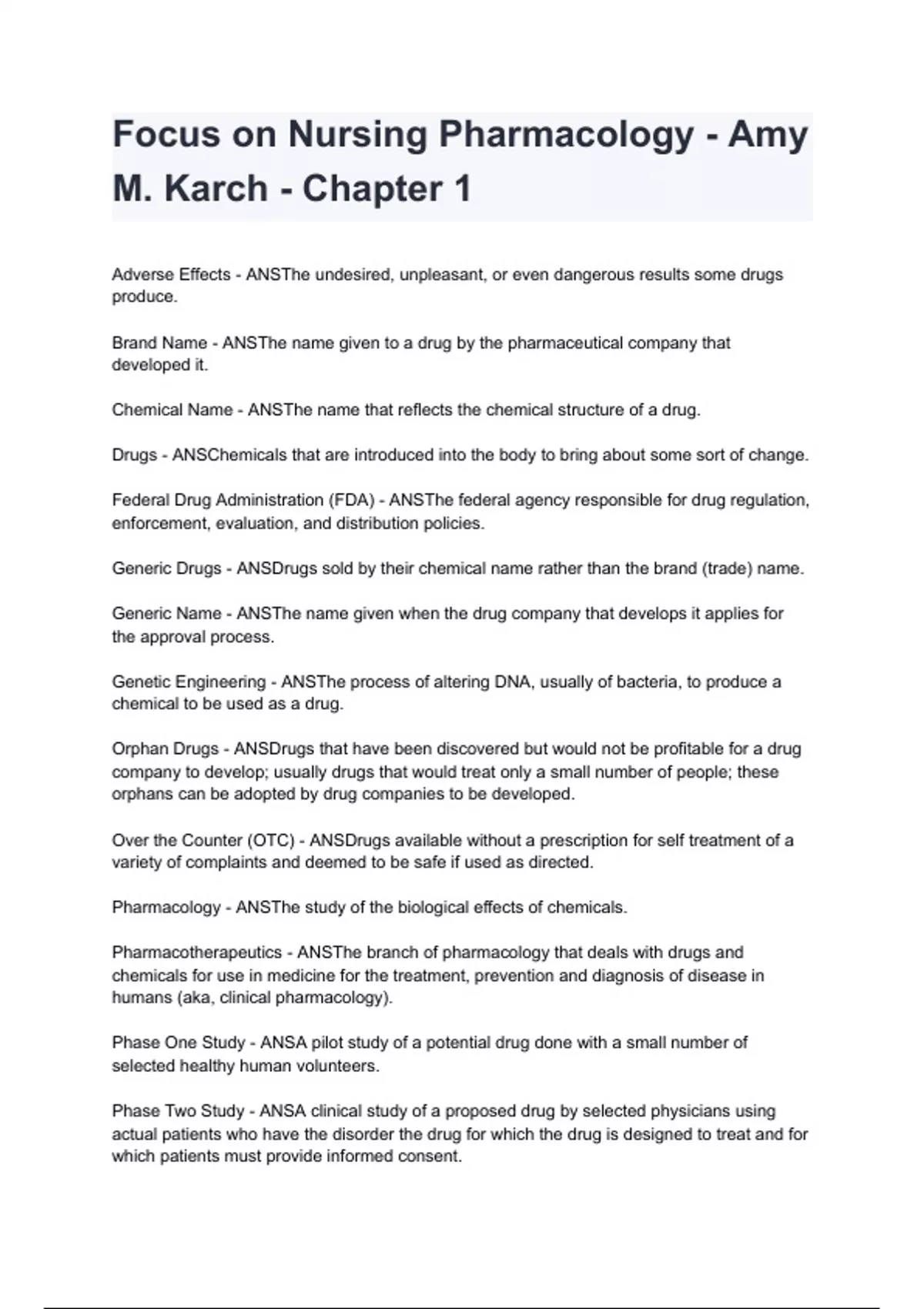 Focus on Nursing Pharmacology - Amy M. Karch - Chapter 1

Adverse Effects - ANSThe undesired, unpleasant, or even dangerous results some drugs produce.

Brand Name - ANSThe name given to a drug by the pharmaceutical company that developed it.

Chemical Name - ANSThe name that reflects the chemical structure of a drug.

Drugs - ANSChemicals that are introduced into the body to bring about some sort of change.

Federal Drug Administration (FDA) - ANSThe federal agency responsible for drug regulation, enforcement, evaluation, and distribution policies.

Generic Drugs - ANSDrugs sold by their chemical name rather than the brand (trade) name.

Generic Name - ANSThe name given when the drug company that develops it applies for the approval process.

Genetic Engineering - ANSThe process of altering DNA, usually of bacteria, to produce a chemical to be used as a drug.

Orphan Drugs - ANSDrugs that have been discovered but would not be profitable for a drug company to develop; usually drugs that would treat only a small number of people; these orphans can be adopted by drug companies to be developed.

Over the Counter (OTC) - ANSDrugs available without a prescription for self treatment of a variety of complaints and deemed to be safe if used as directed.

Pharmacology - ANSThe study of the biological effects of chemicals.

Pharmacotherapeutics - ANSThe branch of pharmacology that deals with drugs and chemicals for use in medicine for the treatment, prevention and diagnosis of disease in humans (aka, clinical pharmacology).

Phase One Study - ANSA pilot study of a potential drug done with a small number of selected healthy human volunteers.

Phase Two Study - ANSA clinical study of a proposed drug by selected physicians using actual patients who have the disorder the drug for which the drug is designed to treat and for which patients must provide informed consent.